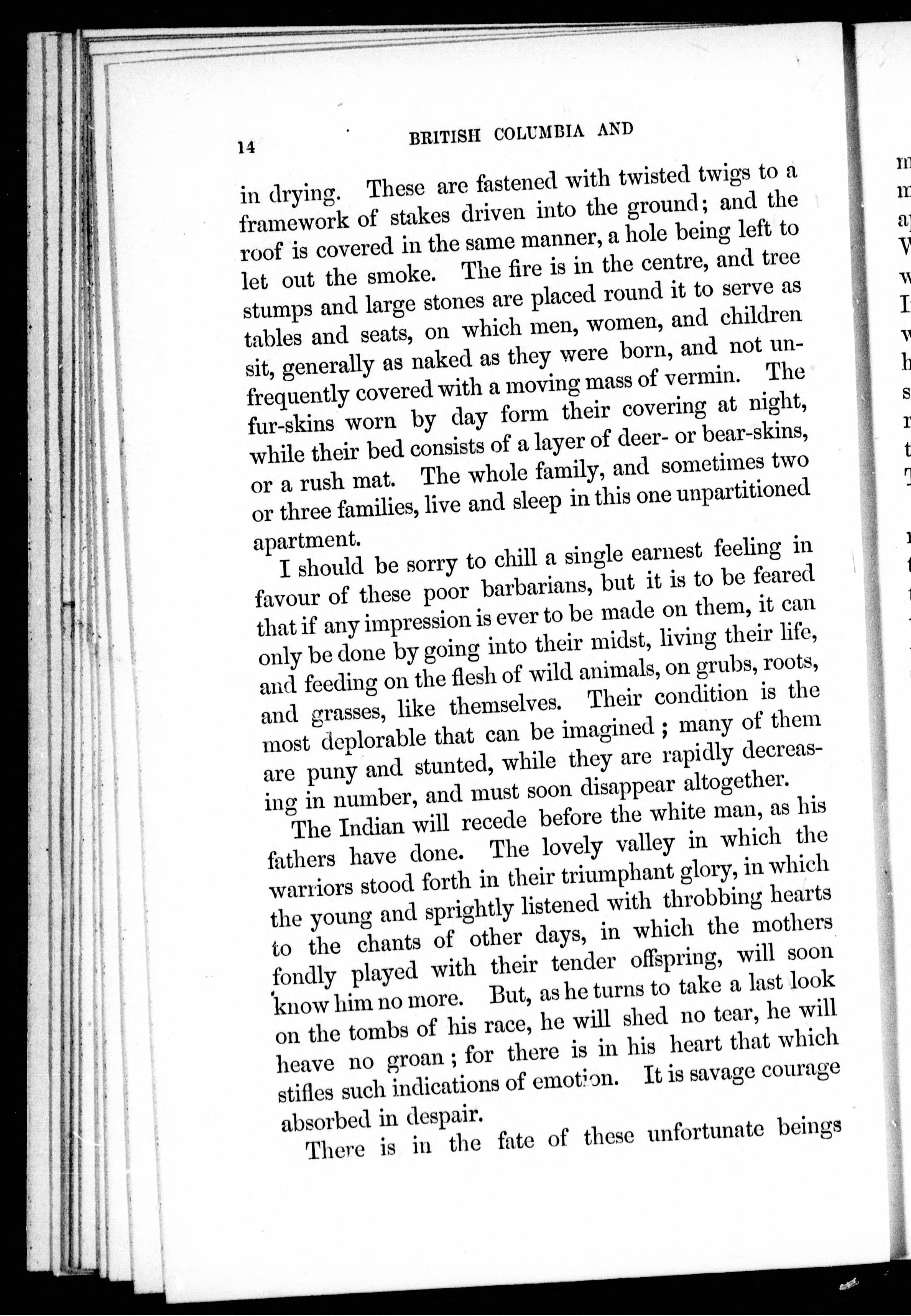 14 BRITISH COLUMBIA AND

in drying. These are fastened with twisted twigs to a framework of stakes driven into the ground; and the roof is covered in the same manner, a hole being left to let out the smoke. The fire is in the centre, and tree stumps and large stones are placed round it to serve as tables and seats, on which men, women, and children sit, generally as naked as they were born, and not unfrequently covered with a moving mass of vermin. The fur-skins worn by day form their covering at night, while their bed consists of a layer of deer- or bear-skins, or a rush mat. The whole family, and sometimes two or three families, live and sleep in this one unpartitioned apartment.

I should be sorry to chill a single earnest feeling in favour of these poor barbarians, but it is to be feared that if any impression is ever to be made on them, it can only be done by going into their midst, living their life, and feeding on the flesh of wild animals, on grubs, roots, and grasses, like themselves. Their condition is the most deplorable that can be imagined; many of them are puny and stunted, while they are rapidly decreasing in number, and must soon disappear altogether.

The Indian will recede before the white man, as his fathers have done. The lovely valley in which the warriors stood forth in their triumphant glory, in which the young and sprightly listened with throbbing hearts to the chants of other days, in which the mothers fondly played with their tender offspring, will soon know him no more. But, as he turns to take a last look on the tombs of his race, he will shed no tear, he will heave no groan; for there is in his heart that which stifles such indications of emotion. It is savage courage absorbed in despair.

There is in the fate of these unfortunate beings